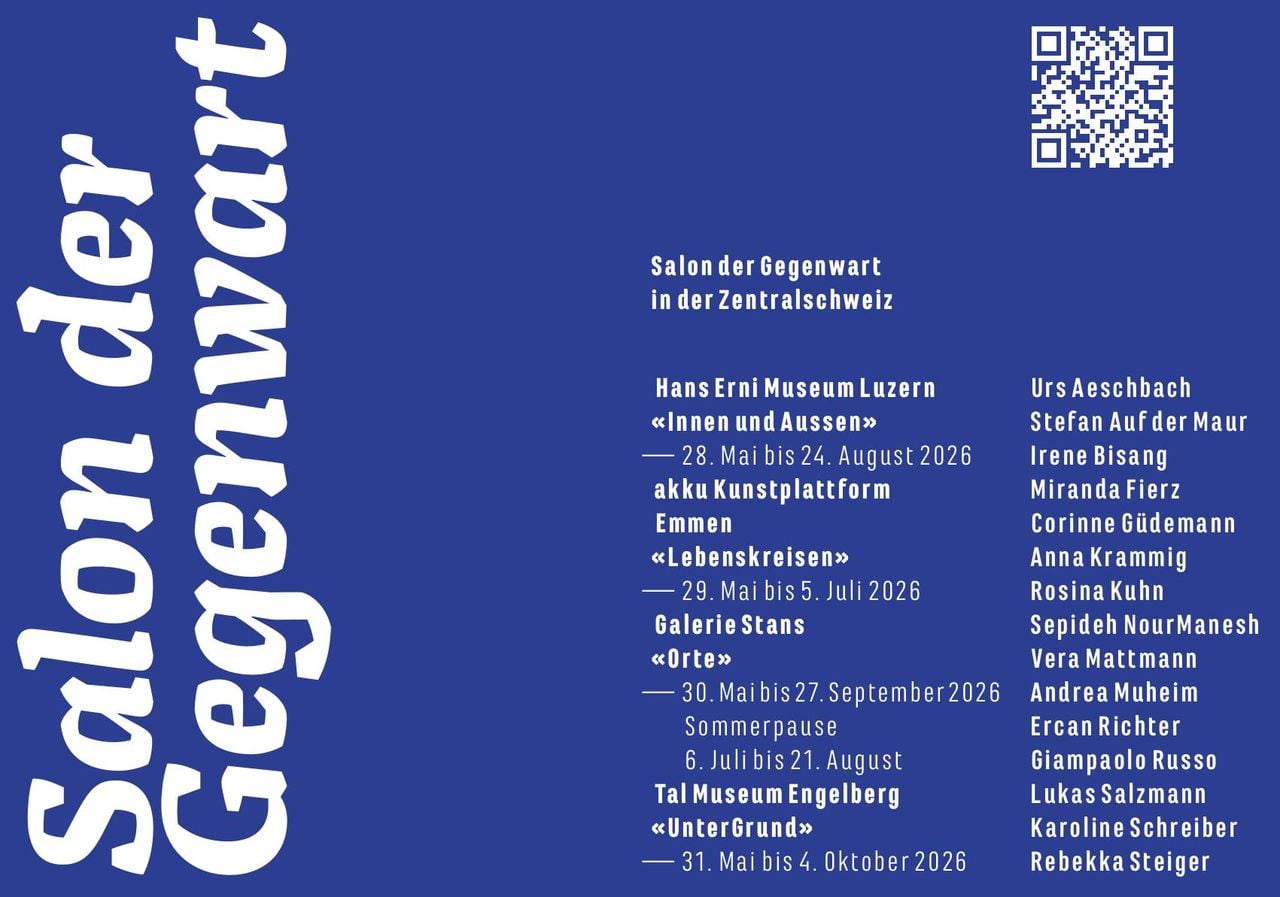 Salon der Gegenwart

Salon der Gegenwart
in der Zentralschweiz

Hans Erni Museum Luzern
«Innen und Aussen»
— 28. Mai bis 24. August 2026
akku Kunstplattform
Emmen
«Lebenskreisen»
— 29. Mai bis 5. Juli 2026
Galerie Stans
«Orte»
— 30. Mai bis 27. September 2026
Sommerpause
6. Juli bis 21. August
Tal Museum Engelberg
«UnterGrund»
— 31. Mai bis 4. Oktober 2026

Urs Aeschbach
Stefan Auf der Maur
Irene Bisang
Miranda Fierz
Corinne Güdemann
Anna Krammig
Rosina Kuhn
Sepideh NourManesh
Vera Mattmann
Andrea Muheim
Ercan Richter
Giampaolo Russo
Lukas Salzmann
Karoline Schreiber
Rebekka Steiger